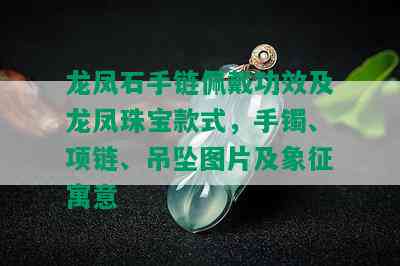 龙凤石手链佩戴功效及龙凤珠宝款式，手镯、项链、吊坠图片及象征寓意